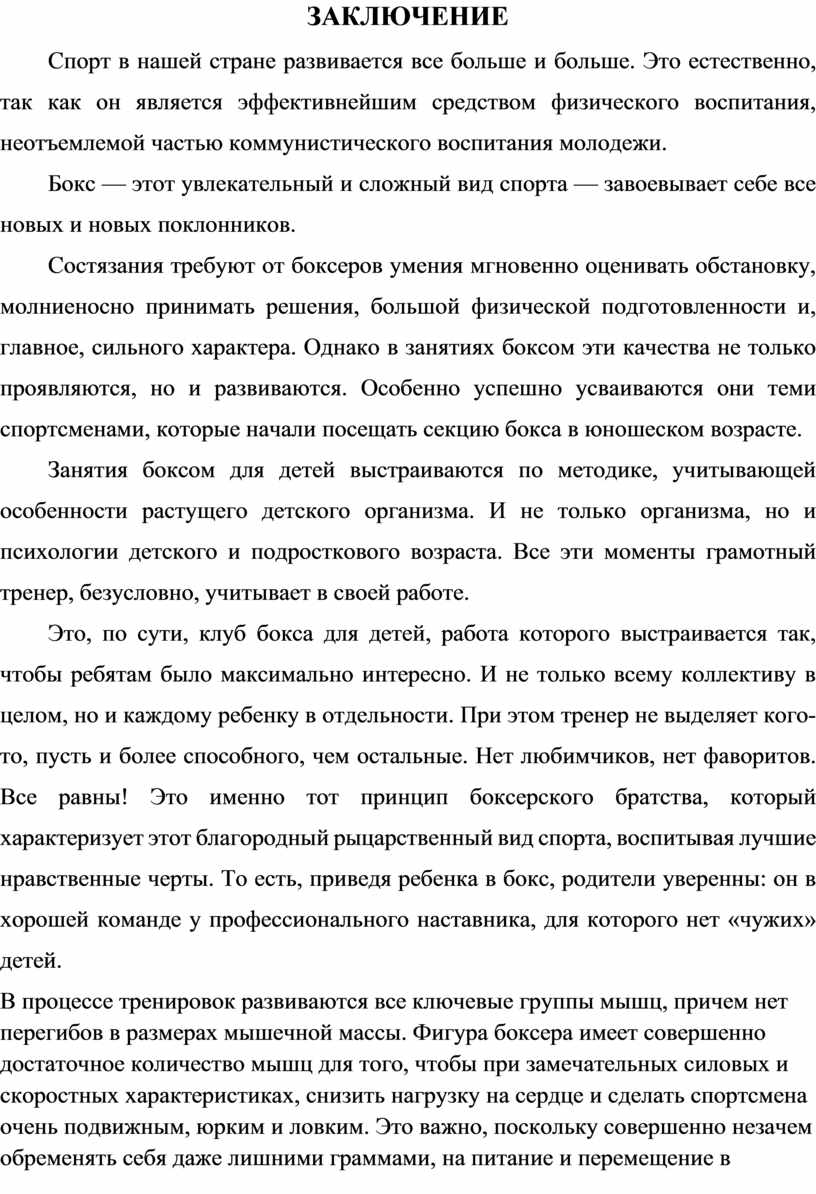 ЗАКЛЮЧЕНИЕ

Спорт в нашей стране развивается все больше и больше. Это естественно, так как он является эффективнейшим средством физического воспитания, неотъемлемой частью коммунистического воспитания молодежи.

Бокс — этот увлекательный и сложный вид спорта — завоевывает себе все новых и новых поклонников.

Состязания требуют от боксеров умения мгновенно оценивать обстановку, молниеносно принимать решения, большой физической подготовленности и, главное, сильного характера. Однако в занятиях боксом эти качества не только проявляются, но и развиваются. Особенно успешно усваиваются они теми спортсменами, которые начали посещать секцию бокса в юношеском возрасте.

Занятия боксом для детей выстраиваются по методике, учитывающей особенности растущего детского организма. И не только организма, но и психологии детского и подросткового возраста. Все эти моменты грамотный тренер, безусловно, учитывает в своей работе.

Это, по сути, клуб бокса для детей, работа которого выстраивается так, чтобы ребятам было максимально интересно. И не только всему коллективу в целом, но и каждому ребенку в отдельности. При этом тренер не выделяет кого-то, пусть и более способного, чем остальные. Нет любимчиков, нет фаворитов. Все равны! Это именно тот принцип боксерского братства, который характеризует этот благородный рыцарственный вид спорта, воспитывая лучшие нравственные черты. То есть, приведя ребенка в бокс, родители уверенны: он в хорошей команде у профессионального наставника, для которого нет «чужих» детей.

В процессе тренировок развиваются все ключевые группы мышц, причем нет перегибов в размерах мышечной массы. Фигура боксера имеет совершенно достаточное количество мышц для того, чтобы при замечательных силовых и скоростных характеристиках, снизить нагрузку на сердце и сделать спортсмена очень подвижным, юрким и ловким. Это важно, поскольку совершенно незачем обременять себя даже лишними граммами, на питание и перемещение в